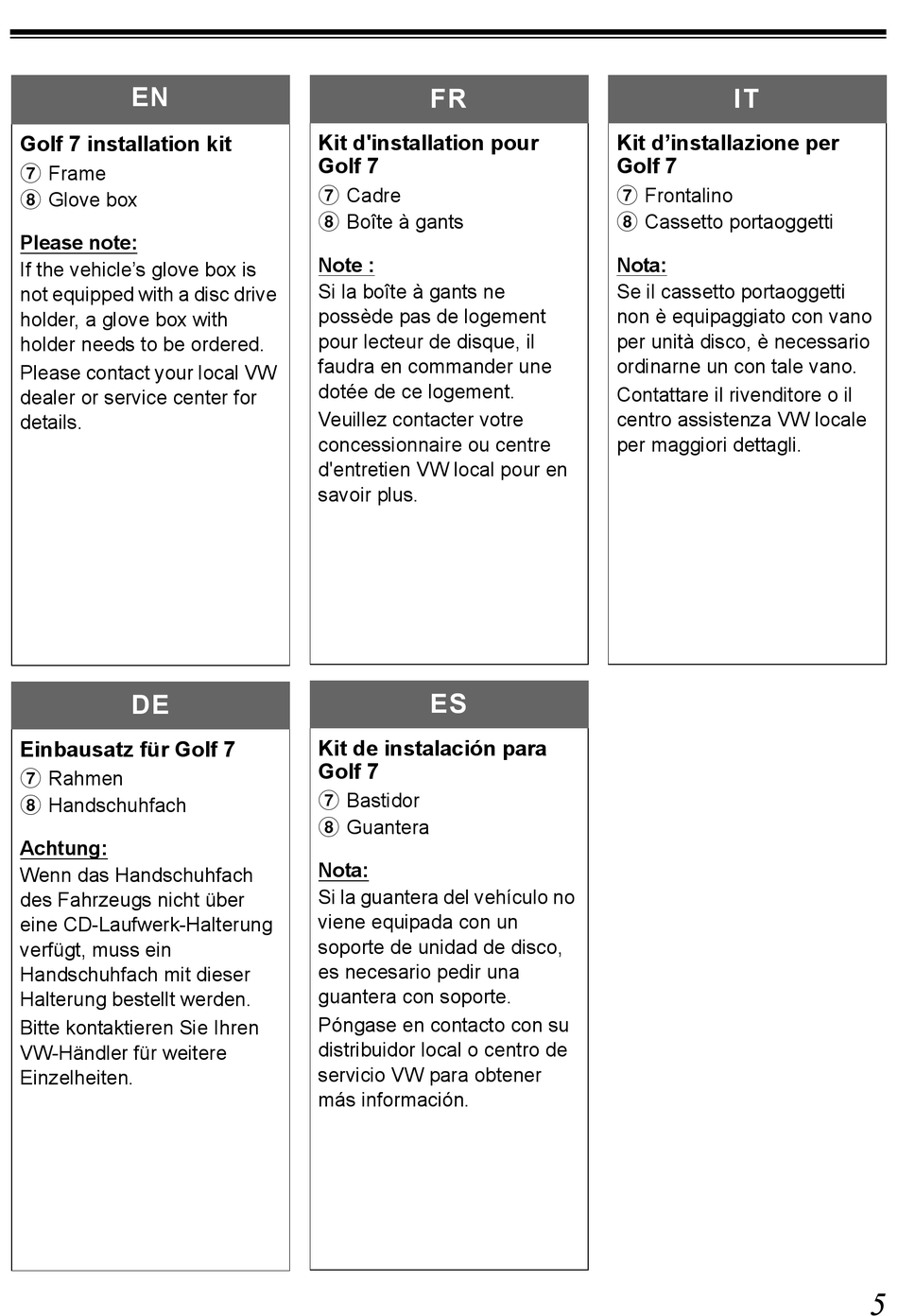 EN

Golf 7 installation kit
⑦ Frame
⑧ Glove box

Please note:
If the vehicle's glove box is not equipped with a disc drive holder, a glove box with holder needs to be ordered.
Please contact your local VW dealer or service center for details.

FR

Kit d'installation pour Golf 7
⑦ Cadre
⑧ Boîte à gants

Note :
Si la boîte à gants ne possède pas de logement pour lecteur de disque, il faudra en commander une dotée de ce logement.
Veuillez contacter votre concessionnaire ou centre d'entretien VW local pour en savoir plus.

IT

Kit d'installazione per Golf 7
⑦ Frontalino
⑧ Cassetto portaoggetti

Nota:
Se il cassetto portaoggetti non è equipaggiato con vano per unità disco, è necessario ordinarne un con tale vano.
Contattare il rivenditore o il centro assistenza VW locale per maggiori dettagli.

DE

Einbausatz für Golf 7
⑦ Rahmen
⑧ Handschuhfach

Achtung:
Wenn das Handschuhfach des Fahrzeugs nicht über eine CD-Laufwerk-Halterung verfügt, muss ein Handschuhfach mit dieser Halterung bestellt werden.
Bitte kontaktieren Sie Ihren VW-Händler für weitere Einzelheiten.

ES

Kit de instalación para Golf 7
⑦ Bastidor
⑧ Guantera

Nota:
Si la guantera del vehículo no viene equipada con un soporte de unidad de disco, es necesario pedir una guantera con soporte.
Póngase en contacto con su distribuidor local o centro de servicio VW para obtener más información.

5